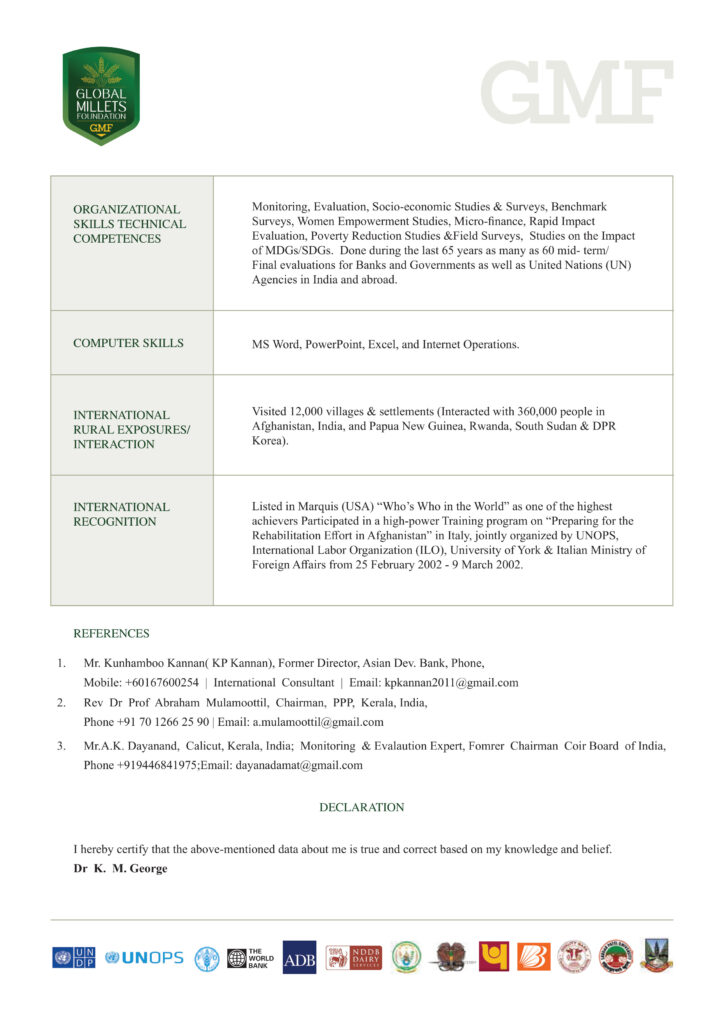 GLOBAL MILLETS FOUNDATION GMF

GMF

| ORGANIZATIONAL SKILLS TECHNICAL COMPETENCES | Monitoring, Evaluation, Socio-economic Studies & Surveys, Benchmark Surveys, Women Empowerment Studies, Micro-finance, Rapid Impact Evaluation, Poverty Reduction Studies &Field Surveys, Studies on the Impact of MDGs/SDGs. Done during the last 65 years as many as 60 mid- term/ Final evaluations for Banks and Governments as well as United Nations (UN) Agencies in India and abroad. |
|---|---|
| COMPUTER SKILLS | MS Word, PowerPoint, Excel, and Internet Operations. |
| INTERNATIONAL RURAL EXPOSURES/ INTERACTION | Visited 12,000 villages & settlements (Interacted with 360,000 people in Afghanistan, India, and Papua New Guinea, Rwanda, South Sudan & DPR Korea). |
| INTERNATIONAL RECOGNITION | Listed in Marquis (USA) "Who's Who in the World" as one of the highest achievers Participated in a high-power Training program on "Preparing for the Rehabilitation Effort in Afghanistan" in Italy, jointly organized by UNOPS, International Labor Organization (ILO), University of York & Italian Ministry of Foreign Affairs from 25 February 2002 - 9 March 2002. |

REFERENCES

1. Mr. Kunhamboo Kannan( KP Kannan), Former Director, Asian Dev. Bank, Phone, Mobile: +60167600254 | International Consultant | Email: kpkannan2011@gmail.com
2. Rev Dr Prof Abraham Mulamoottil, Chairman, PPP, Kerala, India, Phone +91 70 1266 25 90 | Email: a.mulamoottil@gmail.com
3. Mr.A.K. Dayanand, Calicut, Kerala, India; Monitoring & Evalaution Expert, Fomrer Chairman Coir Board of India, Phone +919446841975;Email: dayanadamat@gmail.com

DECLARATION

I hereby certify that the above-mentioned data about me is true and correct based on my knowledge and belief.
Dr K. M. George

UNDP UNOPS THE WORLD BANK ADB NDDB DAIRY SERVICES